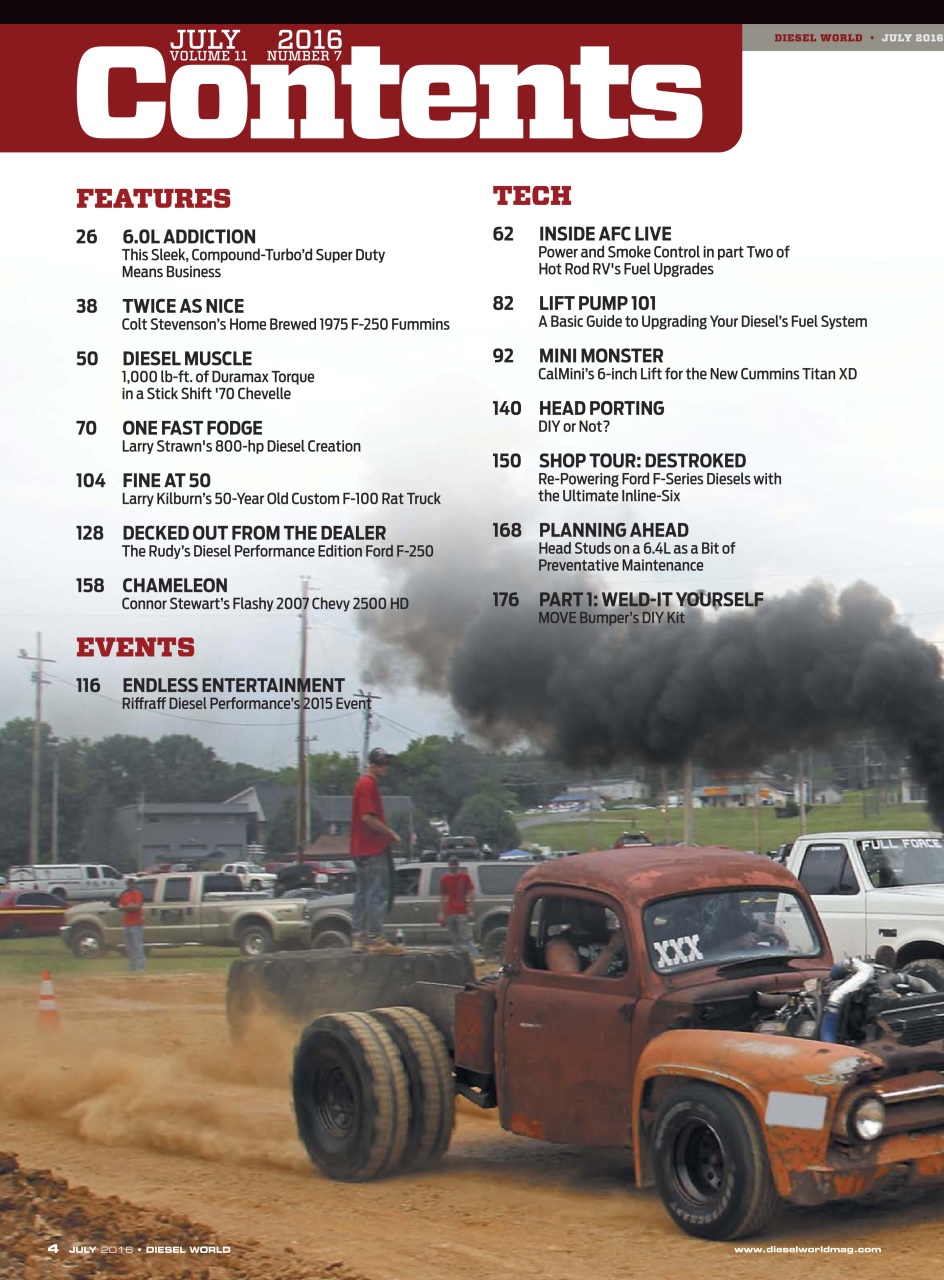 DIESEL WORLD • JULY 2016

JULY 2016
VOLUME 11 NUMBER 7
Contents

FEATURES

26 6.0L ADDICTION
This Sleek, Compound-Turbo'd Super Duty Means Business

38 TWICE AS NICE
Colt Stevenson's Home Brewed 1975 F-250 Fummins

50 DIESEL MUSCLE
1,000 lb-ft. of Duramax Torque in a Stick Shift '70 Chevelle

70 ONE FAST FODGE
Larry Strawn's 800-hp Diesel Creation

104 FINE AT 50
Larry Kilburn's 50-Year Old Custom F-100 Rat Truck

128 DECKED OUT FROM THE DEALER
The Rudy's Diesel Performance Edition Ford F-250

158 CHAMELEON
Connor Stewart's Flashy 2007 Chevy 2500 HD

EVENTS

116 ENDLESS ENTERTAINMENT
Riffraff Diesel Performance's 2015 Event

TECH

62 INSIDE AFC LIVE
Power and Smoke Control in part Two of Hot Rod RV's Fuel Upgrades

82 LIFT PUMP 101
A Basic Guide to Upgrading Your Diesel's Fuel System

92 MINI MONSTER
CalMini's 6-inch Lift for the New Cummins Titan XD

140 HEAD PORTING
DIY or Not?

150 SHOP TOUR: DESTROKED
Re-Powering Ford F-Series Diesels with the Ultimate Inline-Six

168 PLANNING AHEAD
Head Studs on a 6.4L as a Bit of Preventative Maintenance

176 PART 1: WELD-IT YOURSELF
MOVE Bumper's DIY Kit

FULL FORCE

XXX

4 JULY 2016 • DIESEL WORLD

www.dieselworldmag.com